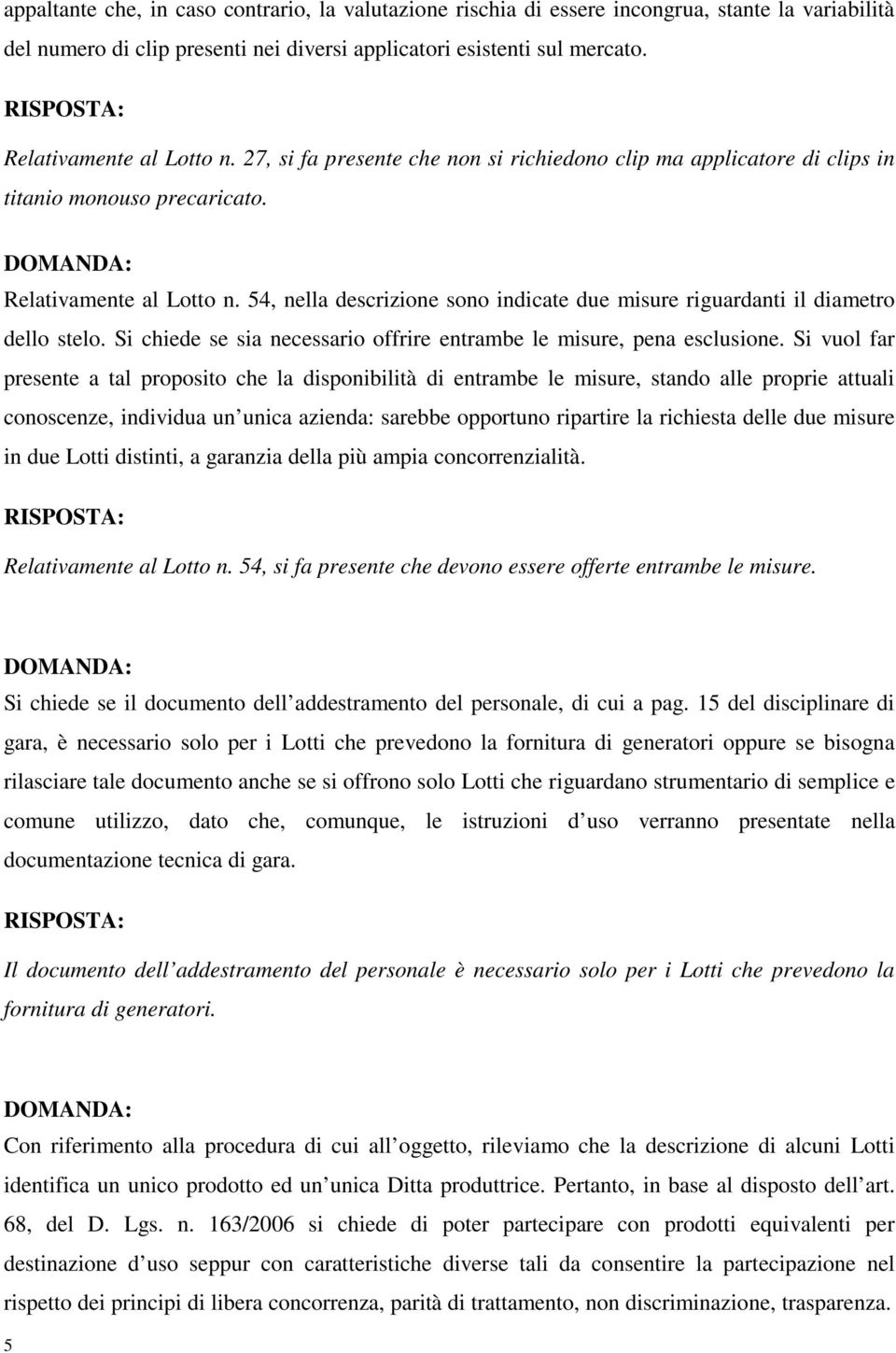 appaltante che, in caso contrario, la valutazione rischia di essere incongrua, stante la variabilità del numero di clip presenti nei diversi applicatori esistenti sul mercato.

RISPOSTA:

Relativamente al Lotto n. 27, si fa presente che non si richiedono clip ma applicatore di clips in titanio monouso precaricato.

DOMANDA:

Relativamente al Lotto n. 54, nella descrizione sono indicate due misure riguardanti il diametro dello stelo. Si chiede se sia necessario offrire entrambe le misure, pena esclusione. Si vuol far presente a tal proposito che la disponibilità di entrambe le misure, stando alle proprie attuali conoscenze, individua un unica azienda: sarebbe opportuno ripartire la richiesta delle due misure in due Lotti distinti, a garanzia della più ampia concorrenzialità.

RISPOSTA:

Relativamente al Lotto n. 54, si fa presente che devono essere offerte entrambe le misure.

DOMANDA:

Si chiede se il documento dell addestramento del personale, di cui a pag. 15 del disciplinare di gara, è necessario solo per i Lotti che prevedono la fornitura di generatori oppure se bisogna rilasciare tale documento anche se si offrono solo Lotti che riguardano strumentario di semplice e comune utilizzo, dato che, comunque, le istruzioni d uso verranno presentate nella documentazione tecnica di gara.

RISPOSTA:

Il documento dell addestramento del personale è necessario solo per i Lotti che prevedono la fornitura di generatori.

DOMANDA:

Con riferimento alla procedura di cui all oggetto, rileviamo che la descrizione di alcuni Lotti identifica un unico prodotto ed un unica Ditta produttrice. Pertanto, in base al disposto dell art. 68, del D. Lgs. n. 163/2006 si chiede di poter partecipare con prodotti equivalenti per destinazione d uso seppur con caratteristiche diverse tali da consentire la partecipazione nel rispetto dei principi di libera concorrenza, parità di trattamento, non discriminazione, trasparenza.

5